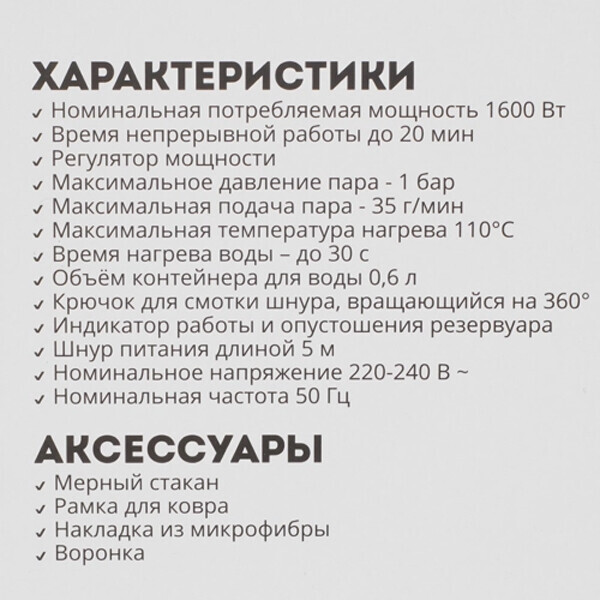 ХАРАКТЕРИСТИКИ
✓ Номинальная потребляемая мощность 1600 Вт
✓ Время непрерывной работы до 20 мин
✓ Регулятор мощности
✓ Максимальное давление пара - 1 бар
✓ Максимальная подача пара - 35 г/мин
✓ Максимальная температура нагрева 110°C
✓ Время нагрева воды – до 30 с
✓ Объём контейнера для воды 0,6 л
✓ Крючок для смотки шнура, вращающийся на 360°
✓ Индикатор работы и опустошения резервуара
✓ Шнур питания длиной 5 м
✓ Номинальное напряжение 220-240 В ~
✓ Номинальная частота 50 Гц

АКСЕССУАРЫ
✓ Мерный стакан
✓ Рамка для ковра
✓ Накладка из микрофибры
✓ Воронка